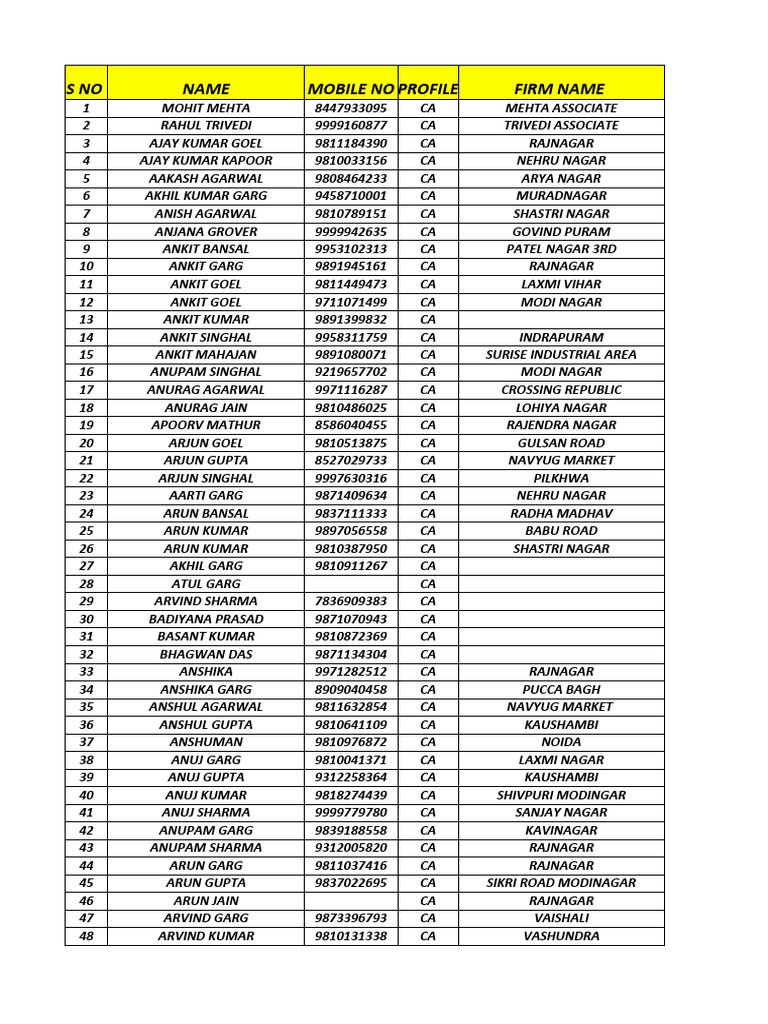 | S NO | NAME | MOBILE NO | PROFILE | FIRM NAME |
|---|---|---|---|---|
| 1 | MOHIT MEHTA | 8447933095 | CA | MEHTA ASSOCIATE |
| 2 | RAHUL TRIVEDI | 9999160877 | CA | TRIVEDI ASSOCIATE |
| 3 | AJAY KUMAR GOEL | 9811184390 | CA | RAJNAGAR |
| 4 | AJAY KUMAR KAPOOR | 9810033156 | CA | NEHRU NAGAR |
| 5 | AAKASH AGARWAL | 9808464233 | CA | ARYA NAGAR |
| 6 | AKHIL KUMAR GARG | 9458710001 | CA | MURADNAGAR |
| 7 | ANISH AGARWAL | 9810789151 | CA | SHASTRI NAGAR |
| 8 | ANJANA GROVER | 9999942635 | CA | GOVIND PURAM |
| 9 | ANKIT BANSAL | 9953102313 | CA | PATEL NAGAR 3RD |
| 10 | ANKIT GARG | 9891945161 | CA | RAJNAGAR |
| 11 | ANKIT GOEL | 9811449473 | CA | LAXMI VIHAR |
| 12 | ANKIT GOEL | 9711071499 | CA | MODI NAGAR |
| 13 | ANKIT KUMAR | 9891399832 | CA | |
| 14 | ANKIT SINGHAL | 9958311759 | CA | INDRAPURAM |
| 15 | ANKIT MAHAJAN | 9891080071 | CA | SURISE INDUSTRIAL AREA |
| 16 | ANUPAM SINGHAL | 9219657702 | CA | MODI NAGAR |
| 17 | ANURAG AGARWAL | 9971116287 | CA | CROSSING REPUBLIC |
| 18 | ANURAG JAIN | 9810486025 | CA | LOHIYA NAGAR |
| 19 | APOORV MATHUR | 8586040455 | CA | RAJENDRA NAGAR |
| 20 | ARJUN GOEL | 9810513875 | CA | GULSAN ROAD |
| 21 | ARJUN GUPTA | 8527029733 | CA | NAVYUG MARKET |
| 22 | ARJUN SINGHAL | 9997630316 | CA | PILKHWA |
| 23 | AARTI GARG | 9871409634 | CA | NEHRU NAGAR |
| 24 | ARUN BANSAL | 9837111333 | CA | RADHA MADHAV |
| 25 | ARUN KUMAR | 9897056558 | CA | BABU ROAD |
| 26 | ARUN KUMAR | 9810387950 | CA | SHASTRI NAGAR |
| 27 | AKHIL GARG | 9810911267 | CA | |
| 28 | ATUL GARG | | CA | |
| 29 | ARVIND SHARMA | 7836909383 | CA | |
| 30 | BADIYANA PRASAD | 9871070943 | CA | |
| 31 | BASANT KUMAR | 9810872369 | CA | |
| 32 | BHAGWAN DAS | 9871134304 | CA | |
| 33 | ANSHIKA | 9971282512 | CA | RAJNAGAR |
| 34 | ANSHIKA GARG | 8909040458 | CA | PUCCA BAGH |
| 35 | ANSHUL AGARWAL | 9811632854 | CA | NAVYUG MARKET |
| 36 | ANSHUL GUPTA | 9810641109 | CA | KAUSHAMBI |
| 37 | ANSHUMAN | 9810976872 | CA | NOIDA |
| 38 | ANUJ GARG | 9810041371 | CA | LAXMI NAGAR |
| 39 | ANUJ GUPTA | 9312258364 | CA | KAUSHAMBI |
| 40 | ANUJ KUMAR | 9818274439 | CA | SHIVPURI MODINGAR |
| 41 | ANUJ SHARMA | 9999779780 | CA | SANJAY NAGAR |
| 42 | ANUPAM GARG | 9839188558 | CA | KAVINAGAR |
| 43 | ANUPAM SHARMA | 9312005820 | CA | RAJNAGAR |
| 44 | ARUN GARG | 9811037416 | CA | RAJNAGAR |
| 45 | ARUN GUPTA | 9837022695 | CA | SIKRI ROAD MODINAGAR |
| 46 | ARUN JAIN | | CA | RAJNAGAR |
| 47 | ARVIND GARG | 9873396793 | CA | VAISHALI |
| 48 | ARVIND KUMAR | 9810131338 | CA | VASHUNDRA |